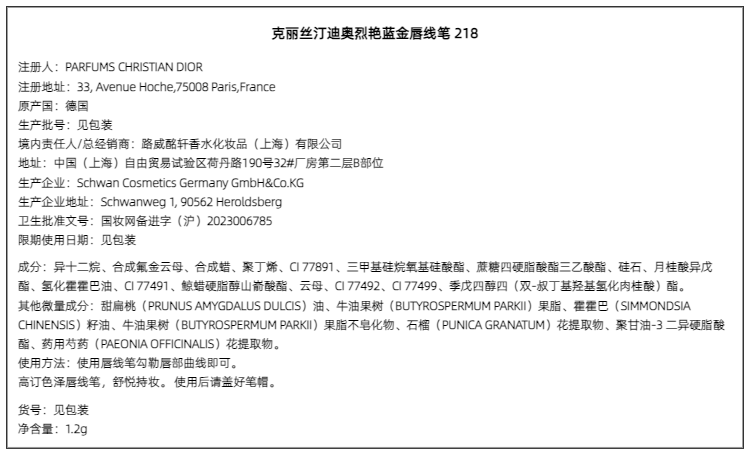 克丽丝汀迪奥烈艳蓝金唇线笔 218

注册人：PARFUMS CHRISTIAN DIOR
注册地址：33, Avenue Hoche,75008 Paris,France
原产国：德国
生产批号：见包装
境内责任人/总经销商：路威酩轩香水化妆品（上海）有限公司
地址：中国（上海）自由贸易试验区荷丹路190号32#厂房第二层B部位
生产企业：Schwan Cosmetics Germany GmbH&Co.KG
生产企业地址：Schwanweg 1, 90562 Heroldsberg
卫生批准文号：国妆网备进字（沪）2023006785
限期使用日期：见包装

成分：异十二烷、合成氟金云母、合成蜡、聚丁烯、CI 77891、三甲基硅烷氧基硅酸酯、蔗糖四硬脂酸酯三乙酸酯、硅石、月桂酸异戊酯、氢化霍霍巴油、CI 77491、鲸蜡硬脂醇山嵛酸酯、云母、CI 77492、CI 77499、季戊四醇四（双-叔丁基羟基氢化肉桂酸）酯。
其他微量成分：甜扁桃（PRUNUS AMYGDALUS DULCIS）油、牛油果树（BUTYROSPERMUM PARKII）果脂、霍霍巴（SIMMONDSIA CHINENSIS）籽油、牛油果树（BUTYROSPERMUM PARKII）果脂不皂化物、石榴（PUNICA GRANATUM）花提取物、聚甘油-3 二异硬脂酸酯、药用芍药（PAEONIA OFFICINALIS）花提取物。
使用方法：使用唇线笔勾勒唇部曲线即可。
高订色泽唇线笔，舒悦持妆。使用后请盖好笔帽。

货号：见包装
净含量：1.2g